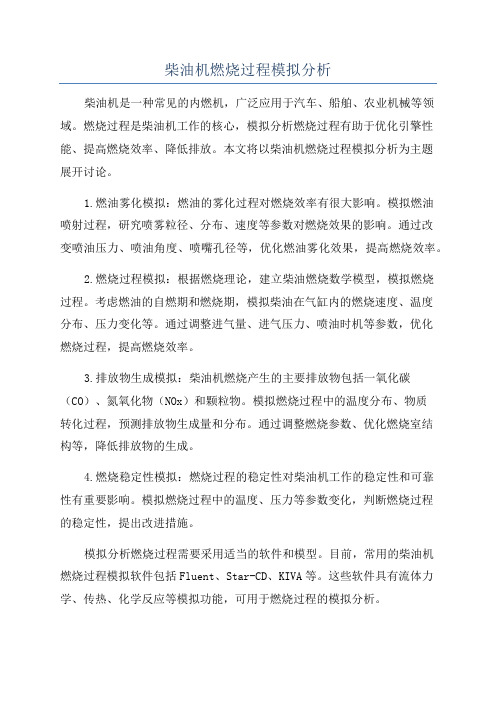 柴油机燃烧过程模拟分析

柴油机是一种常见的内燃机，广泛应用于汽车、船舶、农业机械等领域。燃烧过程是柴油机工作的核心，模拟分析燃烧过程有助于优化引擎性能、提高燃烧效率、降低排放。本文将以柴油机燃烧过程模拟分析为主题展开讨论。

1.燃油雾化模拟：燃油的雾化过程对燃烧效率有很大影响。模拟燃油喷射过程，研究喷雾粒径、分布、速度等参数对燃烧效果的影响。通过改变喷油压力、喷油角度、喷嘴孔径等，优化燃油雾化效果，提高燃烧效率。

2.燃烧过程模拟：根据燃烧理论，建立柴油燃烧数学模型，模拟燃烧过程。考虑燃油的自燃期和燃烧期，模拟柴油在气缸内的燃烧速度、温度分布、压力变化等。通过调整进气量、进气压力、喷油时机等参数，优化燃烧过程，提高燃烧效率。

3.排放物生成模拟：柴油机燃烧产生的主要排放物包括一氧化碳（CO）、氮氧化物（NOx）和颗粒物。模拟燃烧过程中的温度分布、物质转化过程，预测排放物生成量和分布。通过调整燃烧参数、优化燃烧室结构等，降低排放物的生成。

4.燃烧稳定性模拟：燃烧过程的稳定性对柴油机工作的稳定性和可靠性有重要影响。模拟燃烧过程中的温度、压力等参数变化，判断燃烧过程的稳定性，提出改进措施。

模拟分析燃烧过程需要采用适当的软件和模型。目前，常用的柴油机燃烧过程模拟软件包括Fluent、Star-CD、KIVA等。这些软件具有流体力学、传热、化学反应等模拟功能，可用于燃烧过程的模拟分析。